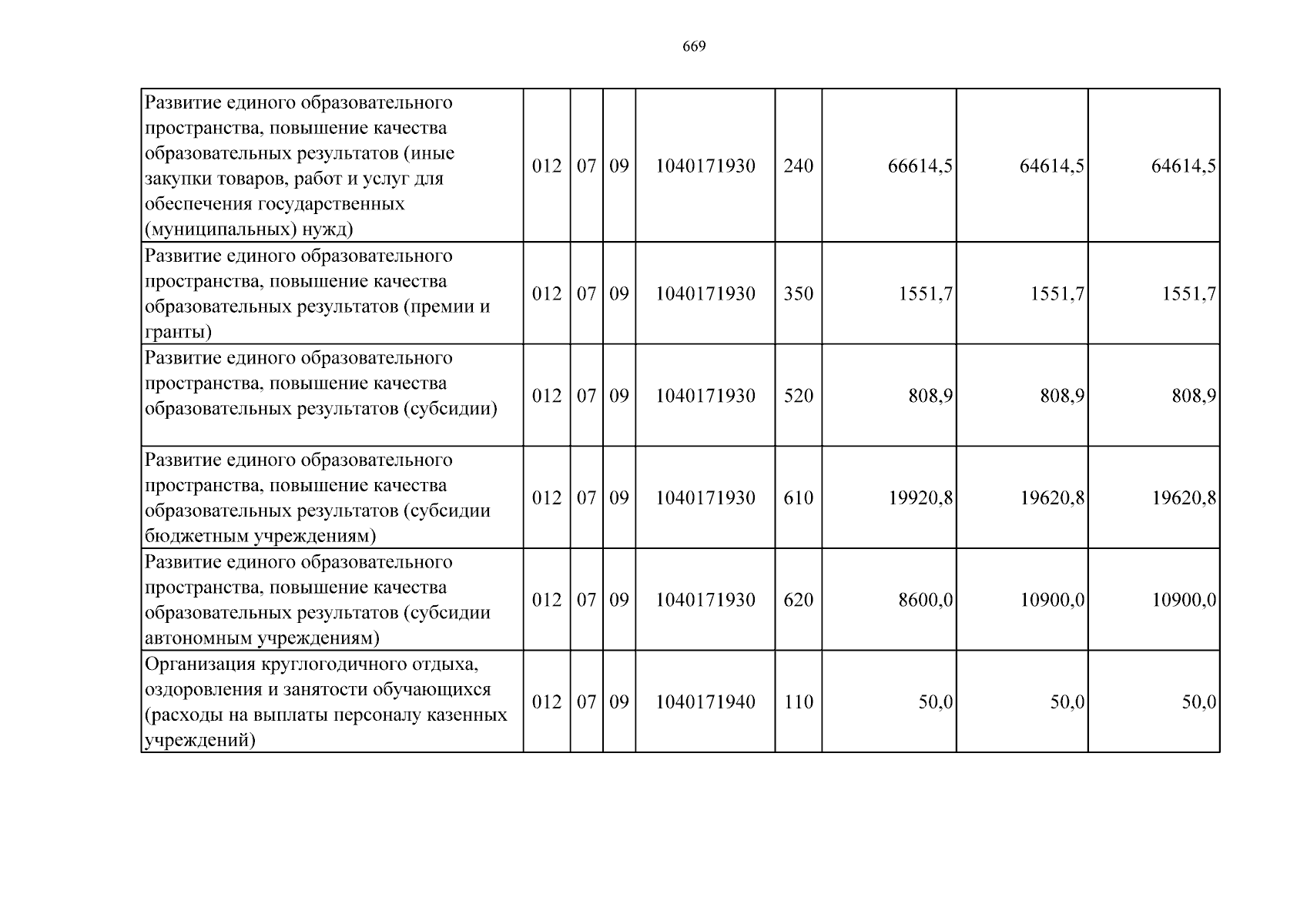 669

| Развитие единого образовательного пространства, повышение качества образовательных результатов (иные закупки товаров, работ и услуг для обеспечения государственных (муниципальных) нужд) | 012 | 07 | 09 | 1040171930 | 240 | 66614,5 | 64614,5 | 64614,5 |
|---|---|---|---|---|---|---|---|---|
| Развитие единого образовательного пространства, повышение качества образовательных результатов (премии и гранты) | 012 | 07 | 09 | 1040171930 | 350 | 1551,7 | 1551,7 | 1551,7 |
| Развитие единого образовательного пространства, повышение качества образовательных результатов (субсидии) | 012 | 07 | 09 | 1040171930 | 520 | 808,9 | 808,9 | 808,9 |
| Развитие единого образовательного пространства, повышение качества образовательных результатов (субсидии бюджетным учреждениям) | 012 | 07 | 09 | 1040171930 | 610 | 19920,8 | 19620,8 | 19620,8 |
| Развитие единого образовательного пространства, повышение качества образовательных результатов (субсидии автономным учреждениям) | 012 | 07 | 09 | 1040171930 | 620 | 8600,0 | 10900,0 | 10900,0 |
| Организация круглогодичного отдыха, оздоровления и занятости обучающихся (расходы на выплаты персоналу казенных учреждений) | 012 | 07 | 09 | 1040171940 | 110 | 50,0 | 50,0 | 50,0 |